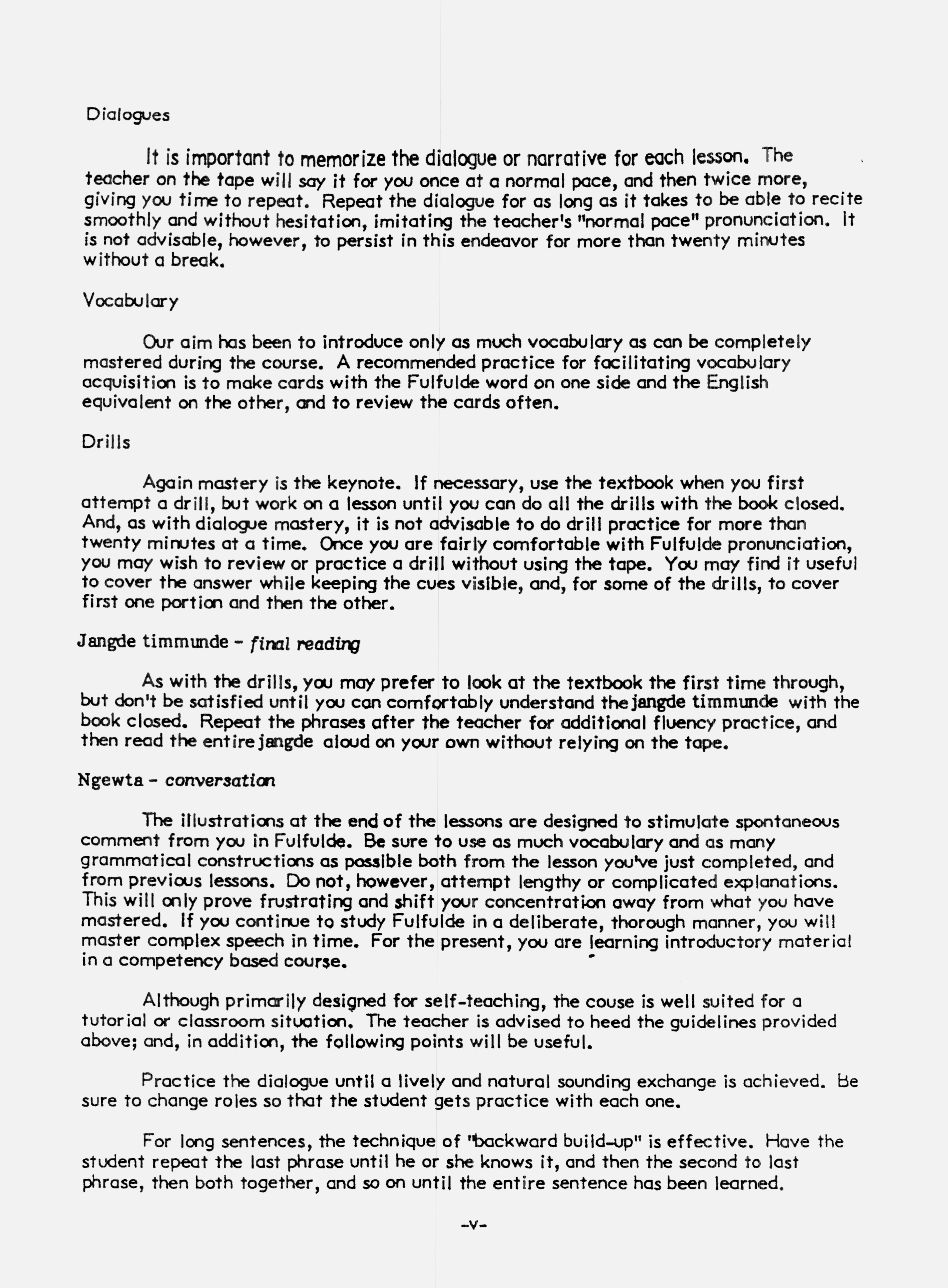 Dialogues

It is important to memorize the dialogue or narrative for each lesson. The teacher on the tape will say it for you once at a normal pace, and then twice more, giving you time to repeat. Repeat the dialogue for as long as it takes to be able to recite smoothly and without hesitation, imitating the teacher's "normal pace" pronunciation. It is not advisable, however, to persist in this endeavor for more than twenty minutes without a break.

Vocabulary

Our aim has been to introduce only as much vocabulary as can be completely mastered during the course. A recommended practice for facilitating vocabulary acquisition is to make cards with the Fulfulde word on one side and the English equivalent on the other, and to review the cards often.

Drills

Again mastery is the keynote. If necessary, use the textbook when you first attempt a drill, but work on a lesson until you can do all the drills with the book closed. And, as with dialogue mastery, it is not advisable to do drill practice for more than twenty minutes at a time. Once you are fairly comfortable with Fulfulde pronunciation, you may wish to review or practice a drill without using the tape. You may find it useful to cover the answer while keeping the cues visible, and, for some of the drills, to cover first one portion and then the other.

Jangde timmunde - final reading

As with the drills, you may prefer to look at the textbook the first time through, but don't be satisfied until you can comfortably understand the jangde timmunde with the book closed. Repeat the phrases after the teacher for additional fluency practice, and then read the entire jangde aloud on your own without relying on the tape.

Ngewta - conversation

The illustrations at the end of the lessons are designed to stimulate spontaneous comment from you in Fulfulde. Be sure to use as much vocabulary and as many grammatical constructions as possible both from the lesson you've just completed, and from previous lessons. Do not, however, attempt lengthy or complicated explanations. This will only prove frustrating and shift your concentration away from what you have mastered. If you continue to study Fulfulde in a deliberate, thorough manner, you will master complex speech in time. For the present, you are learning introductory material in a competency based course.

Although primarily designed for self-teaching, the couse is well suited for a tutorial or classroom situation. The teacher is advised to heed the guidelines provided above; and, in addition, the following points will be useful.

Practice the dialogue until a lively and natural sounding exchange is achieved. Be sure to change roles so that the student gets practice with each one.

For long sentences, the technique of "backward build-up" is effective. Have the student repeat the last phrase until he or she knows it, and then the second to last phrase, then both together, and so on until the entire sentence has been learned.

-v-